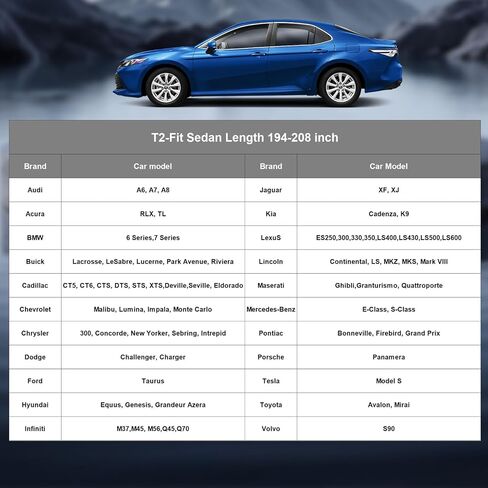 T2-Fit Sedan Length 194-208 inch

| Brand | Car model | Brand | Car Model |
|---|---|---|---|
| Audi | A6, A7, A8 | Jaguar | XF, XJ |
| Acura | RLX, TL | Kia | Cadenza, K9 |
| BMW | 6 Series,7 Series | LexuS | ES250,300,330,350,LS400,LS430,LS500,LS600 |
| Buick | Lacrosse, LeSabre, Lucerne, Park Avenue, Riviera | Lincoln | Continental, LS, MKZ, MKS, Mark VIII |
| Cadillac | CT5, CT6, CTS, DTS, STS, XTS,Deville,Seville, Eldorado | Maserati | Ghibli,Granturismo, Quattroporte |
| Chevrolet | Malibu, Lumina, Impala, Monte Carlo | Mercedes-Benz | E-Class, S-Class |
| Chrysler | 300, Concorde, New Yorker, Sebring, Intrepid | Pontiac | Bonneville, Firebird, Grand Prix |
| Dodge | Challenger, Charger | Porsche | Panamera |
| Ford | Taurus | Tesla | Model S |
| Hyundai | Equus, Genesis, Grandeur Azera | Toyota | Avalon, Mirai |
| Infiniti | M37,M45, M56,Q45,Q70 | Volvo | S90 |